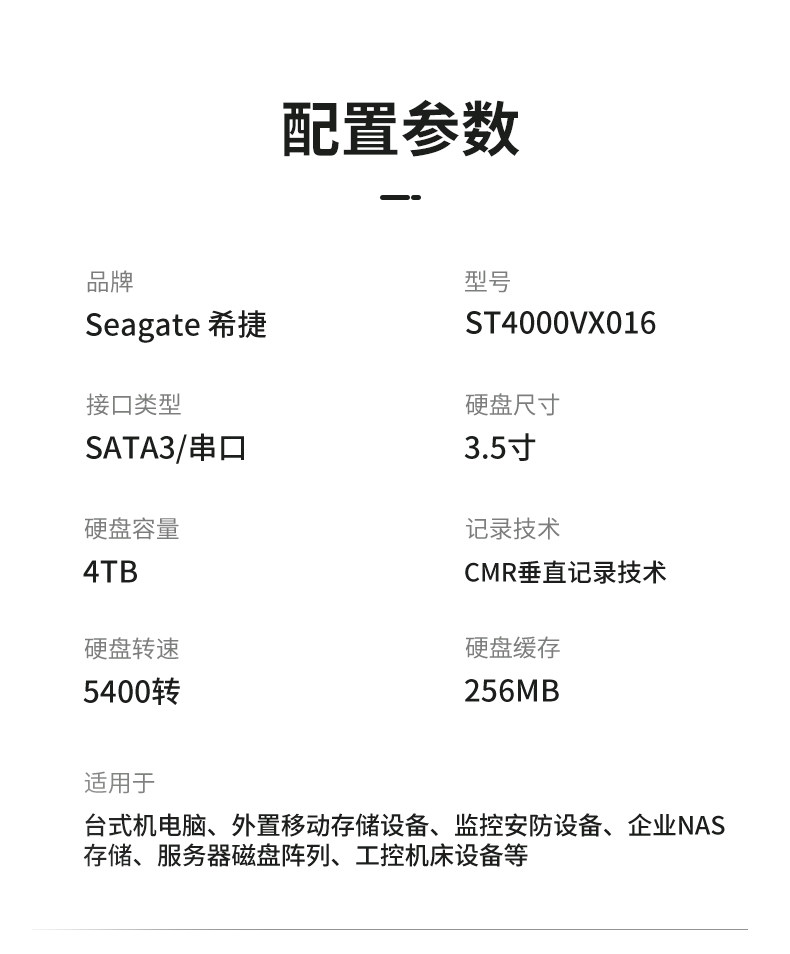 配置参数

品牌
Seagate 希捷

接口类型
SATA3/串口

硬盘容量
4TB

硬盘转速
5400转

型号
ST4000VX016

硬盘尺寸
3.5寸

记录技术
CMR垂直记录技术

硬盘缓存
256MB

适用于
台式机电脑、外置移动存储设备、监控安防设备、企业NAS存储、服务器磁盘阵列、工控机床设备等